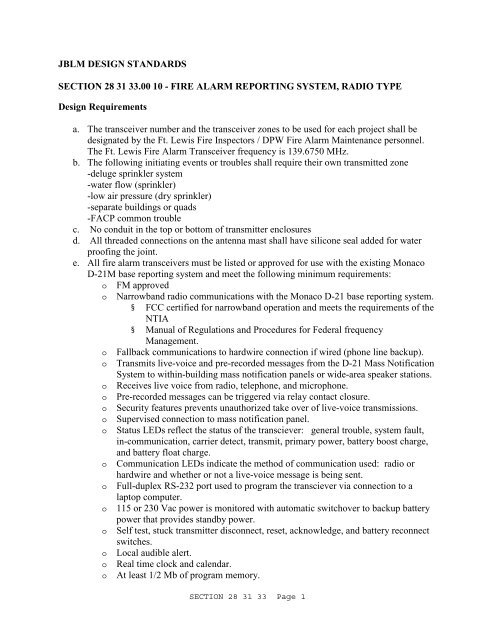 JBLM DESIGN STANDARDS

SECTION 28 31 33.00 10 - FIRE ALARM REPORTING SYSTEM, RADIO TYPE

Design Requirements

a. The transceiver number and the transceiver zones to be used for each project shall be designated by the Ft. Lewis Fire Inspectors / DPW Fire Alarm Maintenance personnel. The Ft. Lewis Fire Alarm Transceiver frequency is 139.6750 MHz.
b. The following initiating events or troubles shall require their own transmitted zone
-deluge sprinkler system
-water flow (sprinkler)
-low air pressure (dry sprinkler)
-separate buildings or quads
-FACP common trouble
c. No conduit in the top or bottom of transmitter enclosures
d. All threaded connections on the antenna mast shall have silicone seal added for water proofing the joint.
e. All fire alarm transceivers must be listed or approved for use with the existing Monaco D-21M base reporting system and meet the following minimum requirements:
o FM approved
o Narrowband radio communications with the Monaco D-21 base reporting system.
§ FCC certified for narrowband operation and meets the requirements of the NTIA
§ Manual of Regulations and Procedures for Federal frequency Management.
o Fallback communications to hardwire connection if wired (phone line backup).
o Transmits live-voice and pre-recorded messages from the D-21 Mass Notification System to within-building mass notification panels or wide-area speaker stations.
o Receives live voice from radio, telephone, and microphone.
o Pre-recorded messages can be triggered via relay contact closure.
o Security features prevents unauthorized take over of live-voice transmissions.
o Supervised connection to mass notification panel.
o Status LEDs reflect the status of the transciever: general trouble, system fault, in-communication, carrier detect, transmit, primary power, battery boost charge, and battery float charge.
o Communication LEDs indicate the method of communication used: radio or hardwire and whether or not a live-voice message is being sent.
o Full-duplex RS-232 port used to program the transciever via connection to a laptop computer.
o 115 or 230 Vac power is monitored with automatic switchover to backup battery power that provides standby power.
o Self test, stuck transmitter disconnect, reset, acknowledge, and battery reconnect switches.
o Local audible alert.
o Real time clock and calendar.
o At least 1/2 Mb of program memory.

SECTION 28 31 33 Page 1